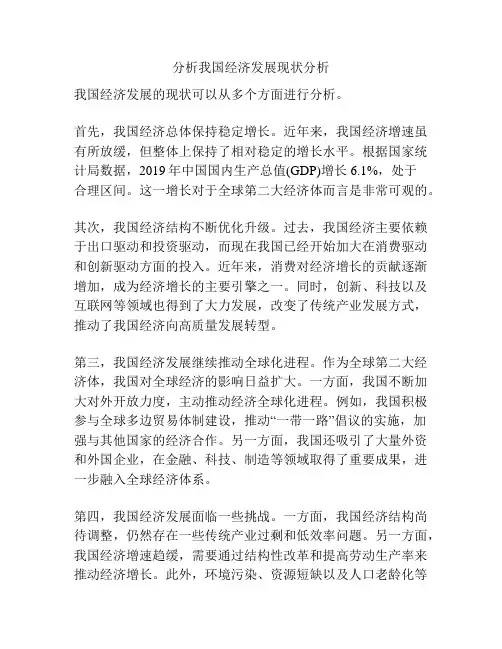 分析我国经济发展现状分析

我国经济发展的现状可以从多个方面进行分析。

首先，我国经济总体保持稳定增长。近年来，我国经济增速虽有所放缓，但整体上保持了相对稳定的增长水平。根据国家统计局数据，2019 年中国国内生产总值(GDP)增长 6.1%，处于合理区间。这一增长对于全球第二大经济体而言是非常可观的。

其次，我国经济结构不断优化升级。过去，我国经济主要依赖于出口驱动和投资驱动，而现在我国已经开始加大在消费驱动和创新驱动方面的投入。近年来，消费对经济增长的贡献逐渐增加，成为经济增长的主要引擎之一。同时，创新、科技以及互联网等领域也得到了大力发展，改变了传统产业发展方式，推动了我国经济向高质量发展转型。

第三，我国经济发展继续推动全球化进程。作为全球第二大经济体，我国对全球经济的影响日益扩大。一方面，我国不断加大对外开放力度，主动推动经济全球化进程。例如，我国积极参与全球多边贸易体制建设，推动“一带一路”倡议的实施，加强与其他国家的经济合作。另一方面，我国还吸引了大量外资和外国企业，在金融、科技、制造等领域取得了重要成果，进一步融入全球经济体系。

第四，我国经济发展面临一些挑战。一方面，我国经济结构尚待调整，仍然存在一些传统产业过剩和低效率问题。另一方面，我国经济增速趋缓，需要通过结构性改革和提高劳动生产率来推动经济增长。此外，环境污染、资源短缺以及人口老龄化等